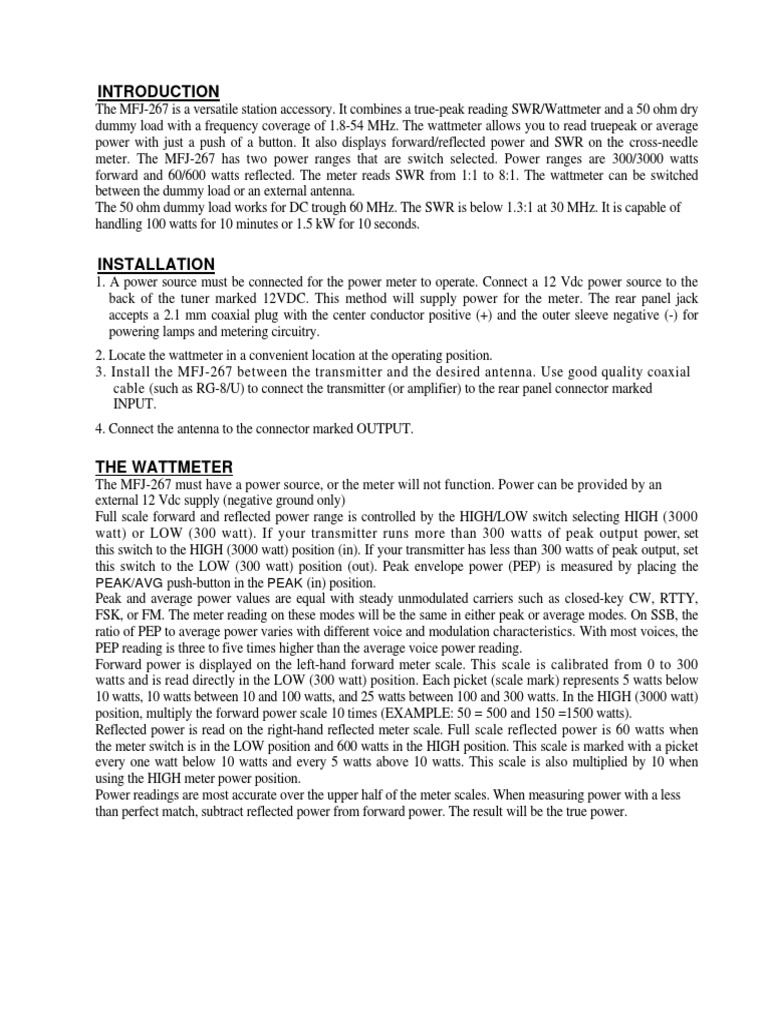 INTRODUCTION
The MFJ-267 is a versatile station accessory. It combines a true-peak reading SWR/Wattmeter and a 50 ohm dry dummy load with a frequency coverage of 1.8-54 MHz. The wattmeter allows you to read truepeak or average power with just a push of a button. It also displays forward/reflected power and SWR on the cross-needle meter. The MFJ-267 has two power ranges that are switch selected. Power ranges are 300/3000 watts forward and 60/600 watts reflected. The meter reads SWR from 1:1 to 8:1. The wattmeter can be switched between the dummy load or an external antenna.
The 50 ohm dummy load works for DC trough 60 MHz. The SWR is below 1.3:1 at 30 MHz. It is capable of handling 100 watts for 10 minutes or 1.5 kW for 10 seconds.

INSTALLATION
1. A power source must be connected for the power meter to operate. Connect a 12 Vdc power source to the back of the tuner marked 12VDC. This method will supply power for the meter. The rear panel jack accepts a 2.1 mm coaxial plug with the center conductor positive (+) and the outer sleeve negative (-) for powering lamps and metering circuitry.
2. Locate the wattmeter in a convenient location at the operating position.
3. Install the MFJ-267 between the transmitter and the desired antenna. Use good quality coaxial cable (such as RG-8/U) to connect the transmitter (or amplifier) to the rear panel connector marked INPUT.
4. Connect the antenna to the connector marked OUTPUT.

THE WATTMETER
The MFJ-267 must have a power source, or the meter will not function. Power can be provided by an external 12 Vdc supply (negative ground only)
Full scale forward and reflected power range is controlled by the HIGH/LOW switch selecting HIGH (3000 watt) or LOW (300 watt). If your transmitter runs more than 300 watts of peak output power, set this switch to the HIGH (3000 watt) position (in). If your transmitter has less than 300 watts of peak output, set this switch to the LOW (300 watt) position (out). Peak envelope power (PEP) is measured by placing the PEAK/AVG push-button in the PEAK (in) position.
Peak and average power values are equal with steady unmodulated carriers such as closed-key CW, RTTY, FSK, or FM. The meter reading on these modes will be the same in either peak or average modes. On SSB, the ratio of PEP to average power varies with different voice and modulation characteristics. With most voices, the PEP reading is three to five times higher than the average voice power reading.
Forward power is displayed on the left-hand forward meter scale. This scale is calibrated from 0 to 300 watts and is read directly in the LOW (300 watt) position. Each picket (scale mark) represents 5 watts below 10 watts, 10 watts between 10 and 100 watts, and 25 watts between 100 and 300 watts. In the HIGH (3000 watt) position, multiply the forward power scale 10 times (EXAMPLE: 50 = 500 and 150 =1500 watts).
Reflected power is read on the right-hand reflected meter scale. Full scale reflected power is 60 watts when the meter switch is in the LOW position and 600 watts in the HIGH position. This scale is marked with a picket every one watt below 10 watts and every 5 watts above 10 watts. This scale is also multiplied by 10 when using the HIGH meter power position.
Power readings are most accurate over the upper half of the meter scales. When measuring power with a less than perfect match, subtract reflected power from forward power. The result will be the true power.